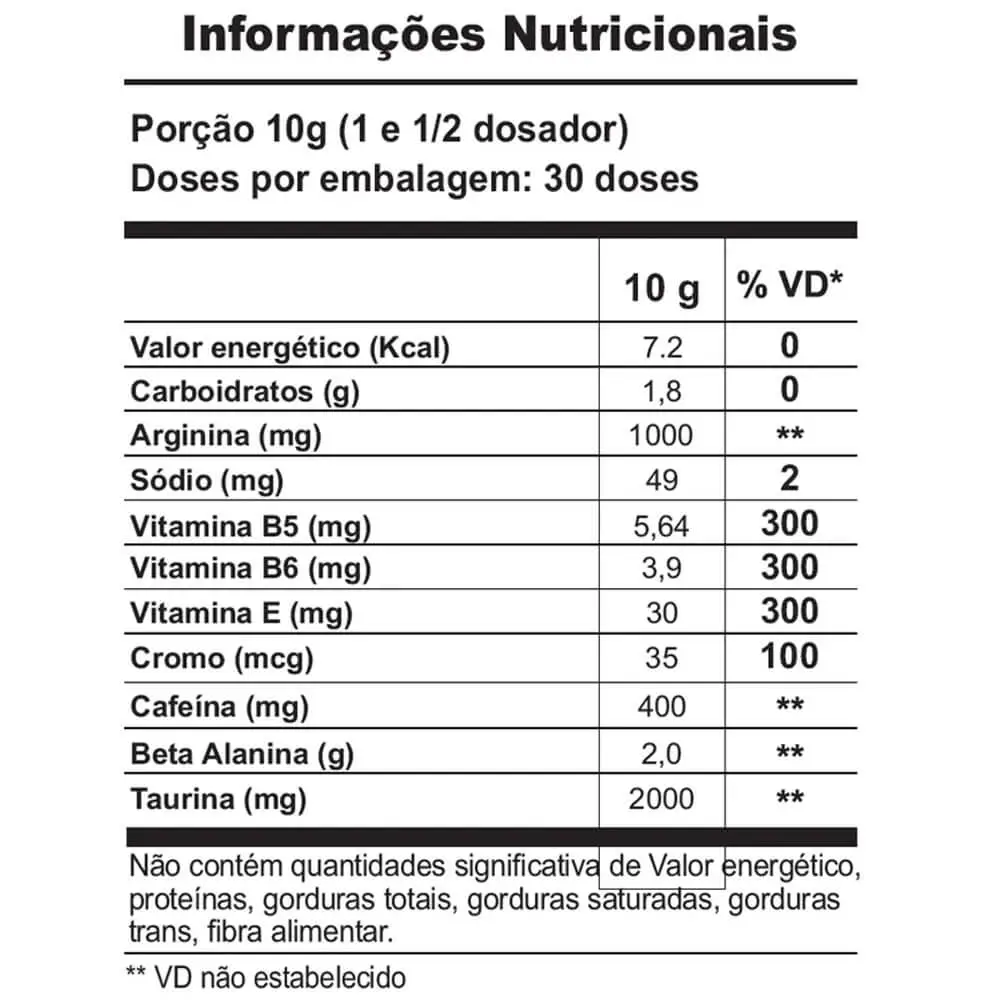 Informações Nutricionais

Porção 10g (1 e 1/2 dosador)
Doses por embalagem: 30 doses

| | 10 g | % VD* |
|---|---|---|
| Valor energético (Kcal) | 7.2 | 0 |
| Carboidratos (g) | 1,8 | 0 |
| Arginina (mg) | 1000 | ** |
| Sódio (mg) | 49 | 2 |
| Vitamina B5 (mg) | 5,64 | 300 |
| Vitamina B6 (mg) | 3,9 | 300 |
| Vitamina E (mg) | 30 | 300 |
| Cromo (mcg) | 35 | 100 |
| Cafeína (mg) | 400 | ** |
| Beta Alanina (g) | 2,0 | ** |
| Taurina (mg) | 2000 | ** |

Não contém quantidades significativa de Valor energético, proteínas, gorduras totais, gorduras saturadas, gorduras trans, fibra alimentar.

** VD não estabelecido